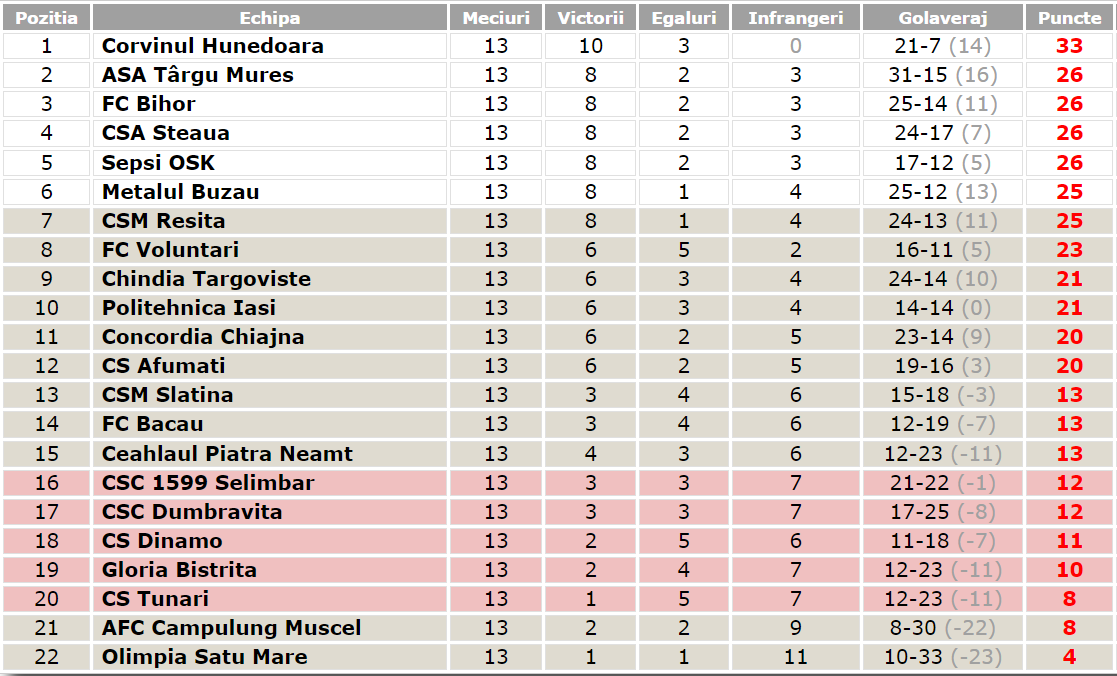 | Pozitia | Echipa | Meciuri | Victorii | Egaluri | Infrangeri | Golaveraj | Puncte |
|---|---|---|---|---|---|---|---|
| 1 | Corvinul Hunedoara | 13 | 10 | 3 | 0 | 21-7 (14) | 33 |
| 2 | ASA Târgu Mures | 13 | 8 | 2 | 3 | 31-15 (16) | 26 |
| 3 | FC Bihor | 13 | 8 | 2 | 3 | 25-14 (11) | 26 |
| 4 | CSA Steaua | 13 | 8 | 2 | 3 | 24-17 (7) | 26 |
| 5 | Sepsi OSK | 13 | 8 | 2 | 3 | 17-12 (5) | 26 |
| 6 | Metalul Buzau | 13 | 8 | 1 | 4 | 25-12 (13) | 25 |
| 7 | CSM Resita | 13 | 8 | 1 | 4 | 24-13 (11) | 25 |
| 8 | FC Voluntari | 13 | 6 | 5 | 2 | 16-11 (5) | 23 |
| 9 | Chindia Targoviste | 13 | 6 | 3 | 4 | 24-14 (10) | 21 |
| 10 | Politehnica Iasi | 13 | 6 | 3 | 4 | 14-14 (0) | 21 |
| 11 | Concordia Chiajna | 13 | 6 | 2 | 5 | 23-14 (9) | 20 |
| 12 | CS Afumati | 13 | 6 | 2 | 5 | 19-16 (3) | 20 |
| 13 | CSM Slatina | 13 | 3 | 4 | 6 | 15-18 (-3) | 13 |
| 14 | FC Bacau | 13 | 3 | 4 | 6 | 12-19 (-7) | 13 |
| 15 | Ceahlaul Piatra Neamt | 13 | 4 | 3 | 6 | 12-23 (-11) | 13 |
| 16 | CSC 1599 Selimbar | 13 | 3 | 3 | 7 | 21-22 (-1) | 12 |
| 17 | CSC Dumbravita | 13 | 3 | 3 | 7 | 17-25 (-8) | 12 |
| 18 | CS Dinamo | 13 | 2 | 5 | 6 | 11-18 (-7) | 11 |
| 19 | Gloria Bistrita | 13 | 2 | 4 | 7 | 12-23 (-11) | 10 |
| 20 | CS Tunari | 13 | 1 | 5 | 7 | 12-23 (-11) | 8 |
| 21 | AFC Campulung Muscel | 13 | 2 | 2 | 9 | 8-30 (-22) | 8 |
| 22 | Olimpia Satu Mare | 13 | 1 | 1 | 11 | 10-33 (-23) | 4 |